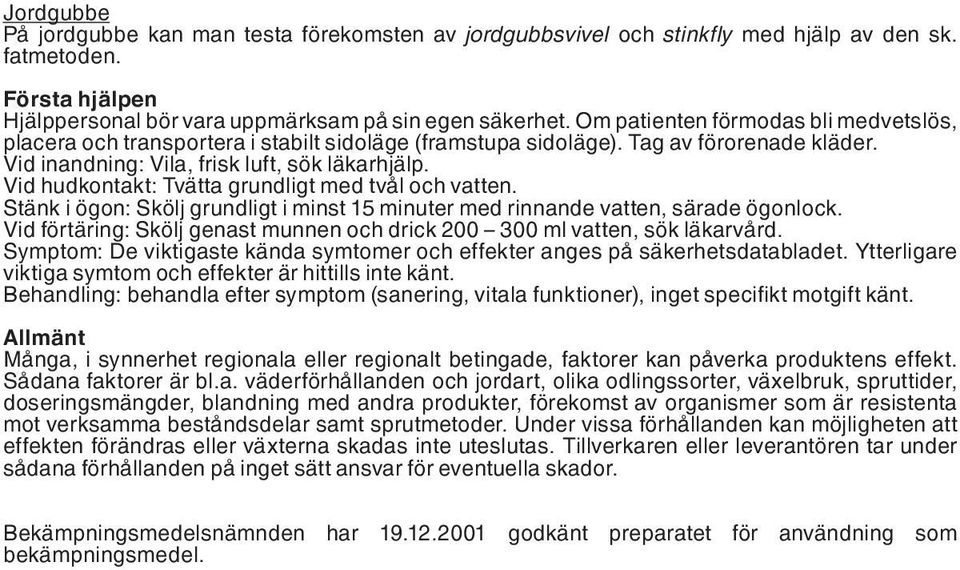 Jordgubbe
På jordgubbe kan man testa förekomsten av jordgubbsvivel och stinkfly med hjälp av den sk. fatmetoden.

Första hjälpen
Hjälppersonal bör vara uppmärksam på sin egen säkerhet. Om patienten förmodas bli medvetslös, placera och transportera i stabilt sidoläge (framstupa sidoläge). Tag av förorenade kläder.
Vid inandning: Vila, frisk luft, sök läkarhjälp.
Vid hudkontakt: Tvätta grundligt med tvål och vatten.
Stänk i ögon: Skölj grundligt i minst 15 minuter med rinnande vatten, särade ögonlock.
Vid förtäring: Skölj genast munnen och drick 200 – 300 ml vatten, sök läkarvård.
Symptom: De viktigaste kända symtomer och effekter anges på säkerhetsdatabladet. Ytterligare viktiga symtom och effekter är hittills inte känt.
Behandling: behandla efter symptom (sanering, vitala funktioner), inget specifikt motgift känt.

Allmänt
Många, i synnerhet regionala eller regionalt betingade, faktorer kan påverka produktens effekt. Sådana faktorer är bl.a. väderförhållanden och jordart, olika odlingssorter, växelbruk, spruttider, doseringsmängder, blandning med andra produkter, förekomst av organismer som är resistenta mot verksamma beståndsdelar samt sprutmetoder. Under vissa förhållanden kan möjligheten att effekten förändras eller växterna skadas inte uteslutas. Tillverkaren eller leverantören tar under sådana förhållanden på inget sätt ansvar för eventuella skador.

Bekämpningsmedelsnämnden har 19.12.2001 godkänt preparatet för användning som bekämpningsmedel.